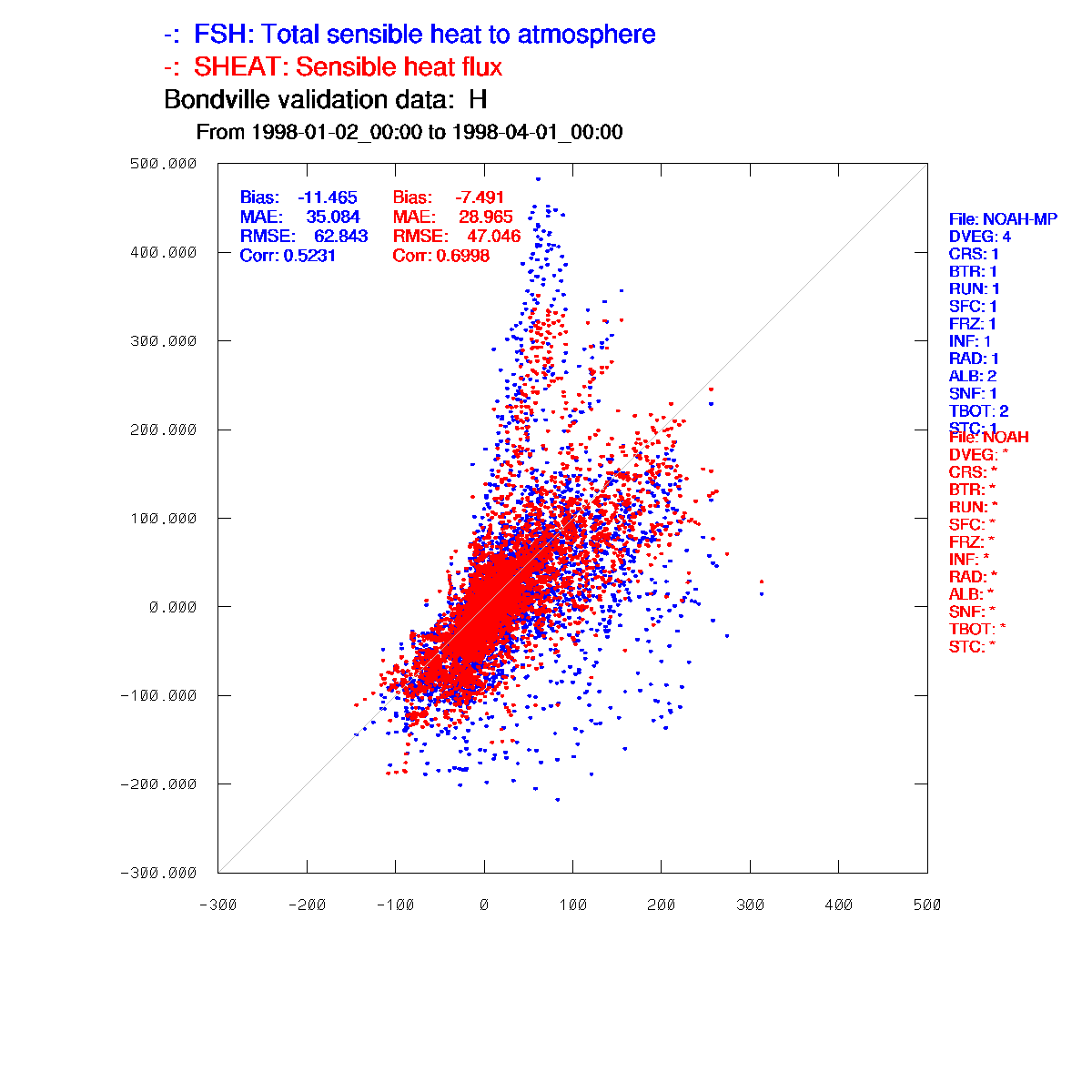 -: FSH: Total sensible heat to atmosphere
-: SHEAT: Sensible heat flux
Bondville validation data: H
From 1998-01-02_00:00 to 1998-04-01_00:00

Bias: -11.465
MAE: 35.084
RMSE: 62.843
Corr: 0.5231

Bias: -7.491
MAE: 28.965
RMSE: 47.046
Corr: 0.6998

500.000
400.000
300.000
200.000
100.000
0.000
-100.000
-200.000
-300.000

-300 -200 -100 0 100 200 300 400 500

File: NOAH-MP
DVEG: 4
CRS: 1
BTR: 1
RUN: 1
SFC: 1
FRZ: 1
INF: 1
RAD: 1
ALB: 2
SNF: 1
TBOT: 2
STC: 1
File: NOAH
DVEG: *
CRS: *
BTR: *
RUN: *
SFC: *
FRZ: *
INF: *
RAD: *
ALB: *
SNF: *
TBOT: *
STC: *